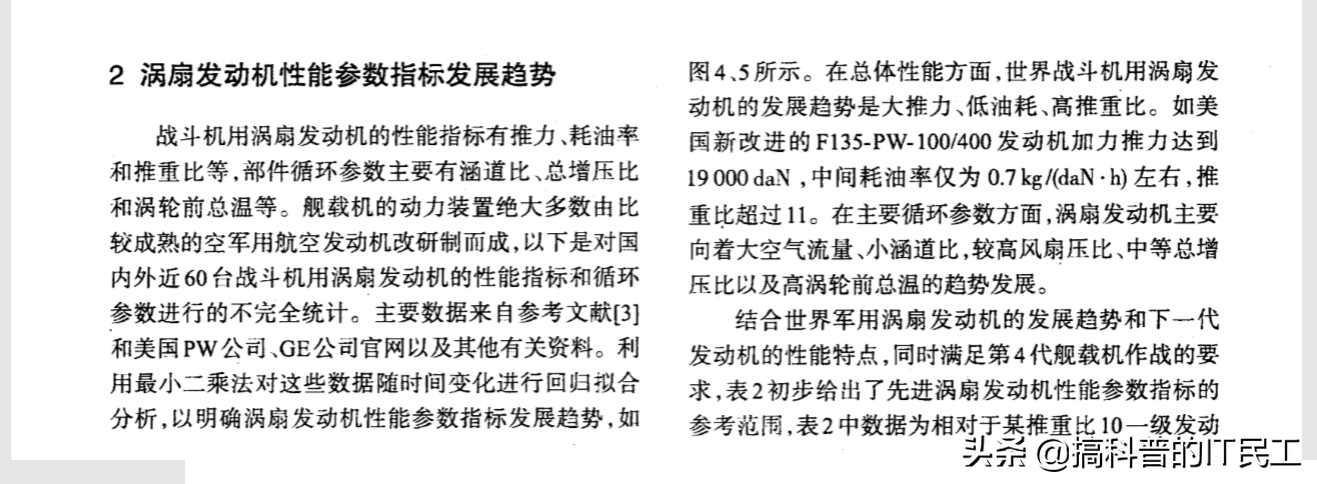 2 涡扇发动机性能参数指标发展趋势

战斗机用涡扇发动机的性能指标有推力、耗油率和推重比等，部件循环参数主要有涵道比、总增压比和涡轮前总温等。舰载机的动力装置绝大多数由比较成熟的空军用航空发动机改研制而成，以下是对国内外近60台战斗机用涡扇发动机的性能指标和循环参数进行的不完全统计。主要数据来自参考文献[3]和美国PW公司、GE公司官网以及其他有关资料。利用最小二乘法对这些数据随时间变化进行回归拟合分析，以明确涡扇发动机性能参数指标发展趋势，如图4、5所示。在总体性能方面，世界战斗机用涡扇发动机的发展趋势是大推力、低油耗、高推重比。如美国新改进的F135-PW-100/400发动机加力推力达到19 000 daN，中间耗油率仅为0.7 kg/(daN·h)左右，推重比超过11。在主要循环参数方面，涡扇发动机主要向着大空气流量、小涵道比，较高风扇压比、中等总增压比以及高涡轮前总温的趋势发展。

结合世界军用涡扇发动机的发展趋势和下一代发动机的性能特点，同时满足第4代舰载机作战的要求，表2初步给出了先进涡扇发动机性能参数指标的参考范围，表2中数据为相对于某推重比10一级发动

头条 @搞科普的IT民工